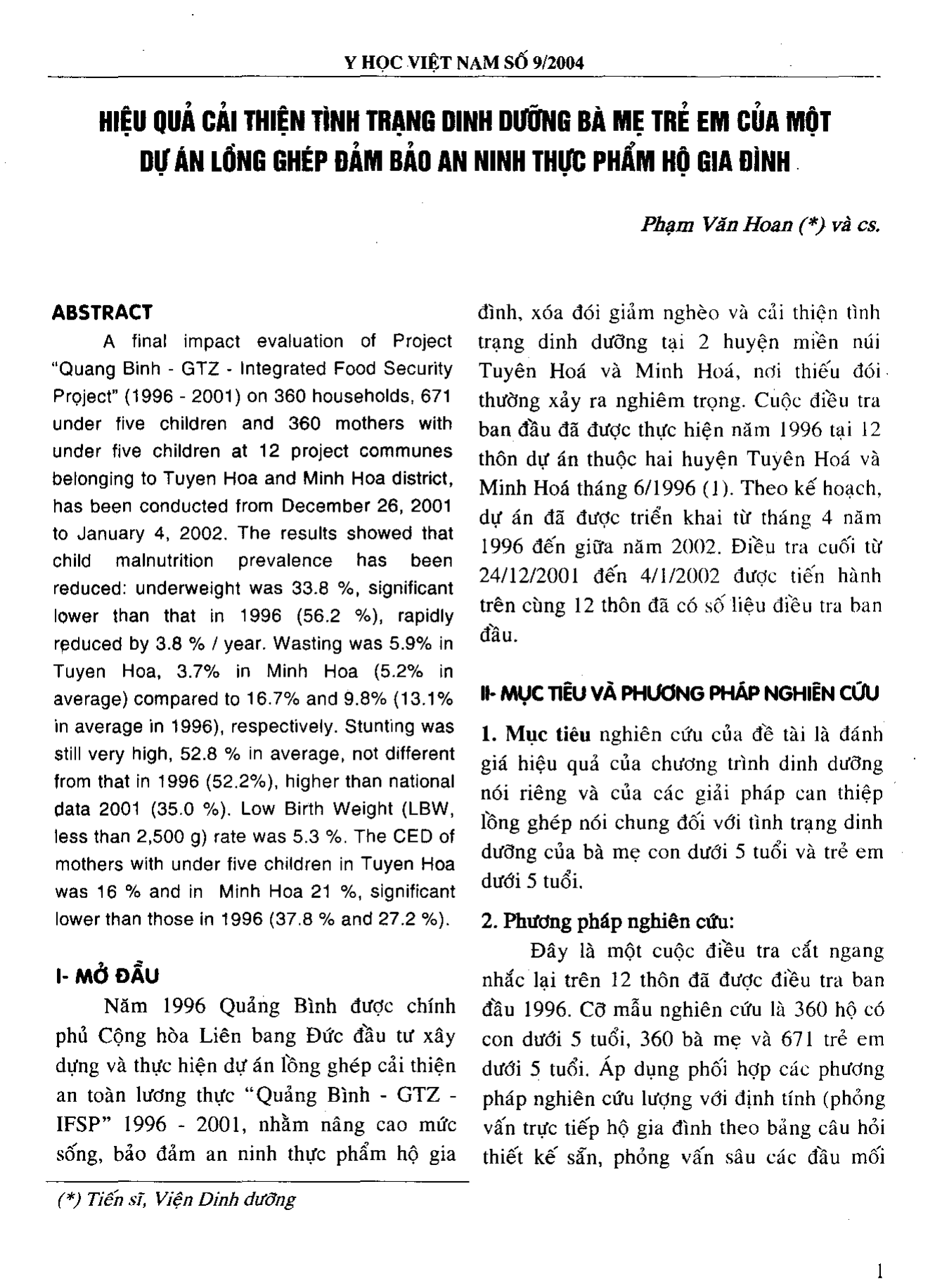 Y HỌC VIỆT NAM SỐ 9/2004

HIỆU QUẢ CẢI THIỆN TÌNH TRẠNG DINH DƯỠNG BÀ MẸ TRẺ EM CỦA MỘT DỰ ÁN LỒNG GHÉP ĐẢM BẢO AN NINH THỰC PHẨM HỘ GIA ĐÌNH

Phạm Văn Hoan (*) và cs.

ABSTRACT

A final impact evaluation of Project "Quang Binh - GTZ - Integrated Food Security Project" (1996 - 2001) on 360 households, 671 under five children and 360 mothers with under five children at 12 project communes belonging to Tuyen Hoa and Minh Hoa district, has been conducted from December 26, 2001 to January 4, 2002. The results showed that child malnutrition prevalence has been reduced: underweight was 33.8 %, significant lower than that in 1996 (56.2 %), rapidly reduced by 3.8 % / year. Wasting was 5.9% in Tuyen Hoa, 3.7% in Minh Hoa (5.2% in average) compared to 16.7% and 9.8% (13.1% in average in 1996), respectively. Stunting was still very high, 52.8 % in average, not different from that in 1996 (52.2%), higher than national data 2001 (35.0 %). Low Birth Weight (LBW, less than 2,500 g) rate was 5.3 %. The CED of mothers with under five children in Tuyen Hoa was 16 % and in Minh Hoa 21 %, significant lower than those in 1996 (37.8 % and 27.2 %).

I- MỞ ĐẦU

Năm 1996 Quảng Bình được chính phủ Cộng hòa Liên bang Đức đầu tư xây dựng và thực hiện dự án lồng ghép cải thiện an toàn lương thực "Quảng Bình - GTZ - IFSP" 1996 - 2001, nhằm nâng cao mức sống, bảo đảm an ninh thực phẩm hộ gia đình, xóa đói giảm nghèo và cải thiện tình trạng dinh dưỡng tại 2 huyện miền núi Tuyên Hoá và Minh Hoá, nơi thiếu đói thường xảy ra nghiêm trọng. Cuộc điều tra ban đầu đã được thực hiện năm 1996 tại 12 thôn dự án thuộc hai huyện Tuyên Hoá và Minh Hoá tháng 6/1996 (1). Theo kế hoạch, dự án đã được triển khai từ tháng 4 năm 1996 đến giữa năm 2002. Điều tra cuối từ 24/12/2001 đến 4/1/2002 được tiến hành trên cùng 12 thôn đã có số liệu điều tra ban đầu.

II- MỤC TIÊU VÀ PHƯƠNG PHÁP NGHIÊN CỨU

1. Mục tiêu nghiên cứu của đề tài là đánh giá hiệu quả của chương trình dinh dưỡng nói riêng và của các giải pháp can thiệp lồng ghép nói chung đối với tình trạng dinh dưỡng của bà mẹ con dưới 5 tuổi và trẻ em dưới 5 tuổi.

2. Phương pháp nghiên cứu:

Đây là một cuộc điều tra cắt ngang nhắc lại trên 12 thôn đã được điều tra ban đầu 1996. Cỡ mẫu nghiên cứu là 360 hộ có con dưới 5 tuổi, 360 bà mẹ và 671 trẻ em dưới 5 tuổi. Áp dụng phối hợp các phương pháp nghiên cứu lượng với định tính (phỏng vấn trực tiếp hộ gia đình theo bảng câu hỏi thiết kế sẵn, phỏng vấn sâu các đầu mối

(*) Tiến sĩ, Viện Dinh dưỡng

1